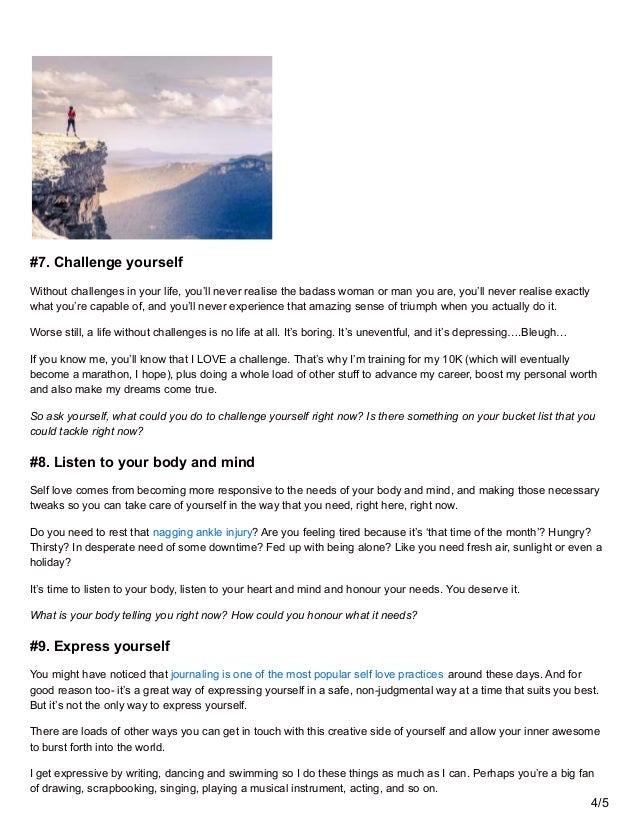 #7. Challenge yourself

Without challenges in your life, you'll never realise the badass woman or man you are, you'll never realise exactly what you're capable of, and you'll never experience that amazing sense of triumph when you actually do it.

Worse still, a life without challenges is no life at all. It's boring. It's uneventful, and it's depressing….Bleugh…

If you know me, you'll know that I LOVE a challenge. That's why I'm training for my 10K (which will eventually become a marathon, I hope), plus doing a whole load of other stuff to advance my career, boost my personal worth and also make my dreams come true.

So ask yourself, what could you do to challenge yourself right now? Is there something on your bucket list that you could tackle right now?

#8. Listen to your body and mind

Self love comes from becoming more responsive to the needs of your body and mind, and making those necessary tweaks so you can take care of yourself in the way that you need, right here, right now.

Do you need to rest that nagging ankle injury? Are you feeling tired because it's 'that time of the month'? Hungry? Thirsty? In desperate need of some downtime? Fed up with being alone? Like you need fresh air, sunlight or even a holiday?

It's time to listen to your body, listen to your heart and mind and honour your needs. You deserve it.

What is your body telling you right now? How could you honour what it needs?

#9. Express yourself

You might have noticed that journaling is one of the most popular self love practices around these days. And for good reason too- it's a great way of expressing yourself in a safe, non-judgmental way at a time that suits you best. But it's not the only way to express yourself.

There are loads of other ways you can get in touch with this creative side of yourself and allow your inner awesome to burst forth into the world.

I get expressive by writing, dancing and swimming so I do these things as much as I can. Perhaps you're a big fan of drawing, scrapbooking, singing, playing a musical instrument, acting, and so on.

4/5